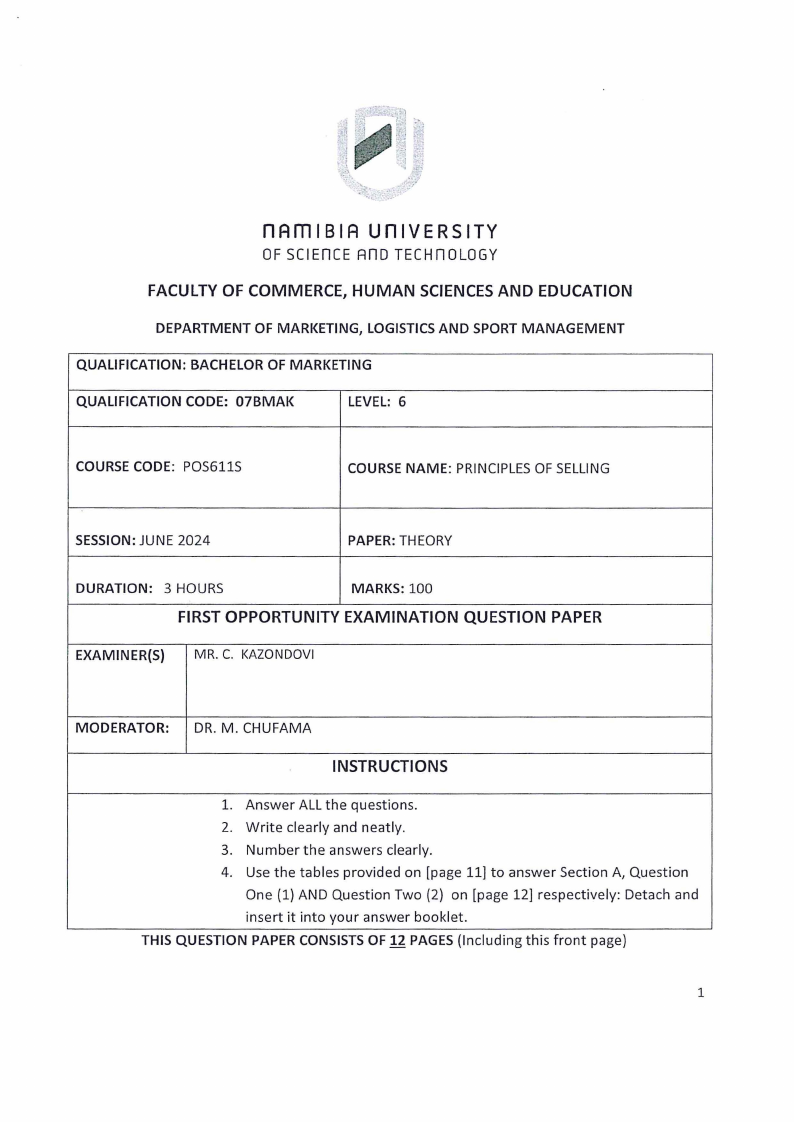 NAMIBIA UNIVERSITY
OF SCIENCE AND TECHNOLOGY

FACULTY OF COMMERCE, HUMAN SCIENCES AND EDUCATION

DEPARTMENT OF MARKETING, LOGISTICS AND SPORT MANAGEMENT

| QUALIFICATION: BACHELOR OF MARKETING | |
|---|---|
| QUALIFICATION CODE: 07BMAK | LEVEL: 6 |
| COURSE CODE: POS611S | COURSE NAME: PRINCIPLES OF SELLING |
| SESSION: JUNE 2024 | PAPER: THEORY |
| DURATION: 3 HOURS | MARKS: 100 |

FIRST OPPORTUNITY EXAMINATION QUESTION PAPER

| EXAMINER(S) | MR. C. KAZONDOVI |
|---|---|
| MODERATOR: | DR. M. CHUFAMA |

INSTRUCTIONS

1. Answer ALL the questions.
2. Write clearly and neatly.
3. Number the answers clearly.
4. Use the tables provided on [page 11] to answer Section A, Question One (1) AND Question Two (2) on [page 12] respectively: Detach and insert it into your answer booklet.

THIS QUESTION PAPER CONSISTS OF 12 PAGES (Including this front page)

1